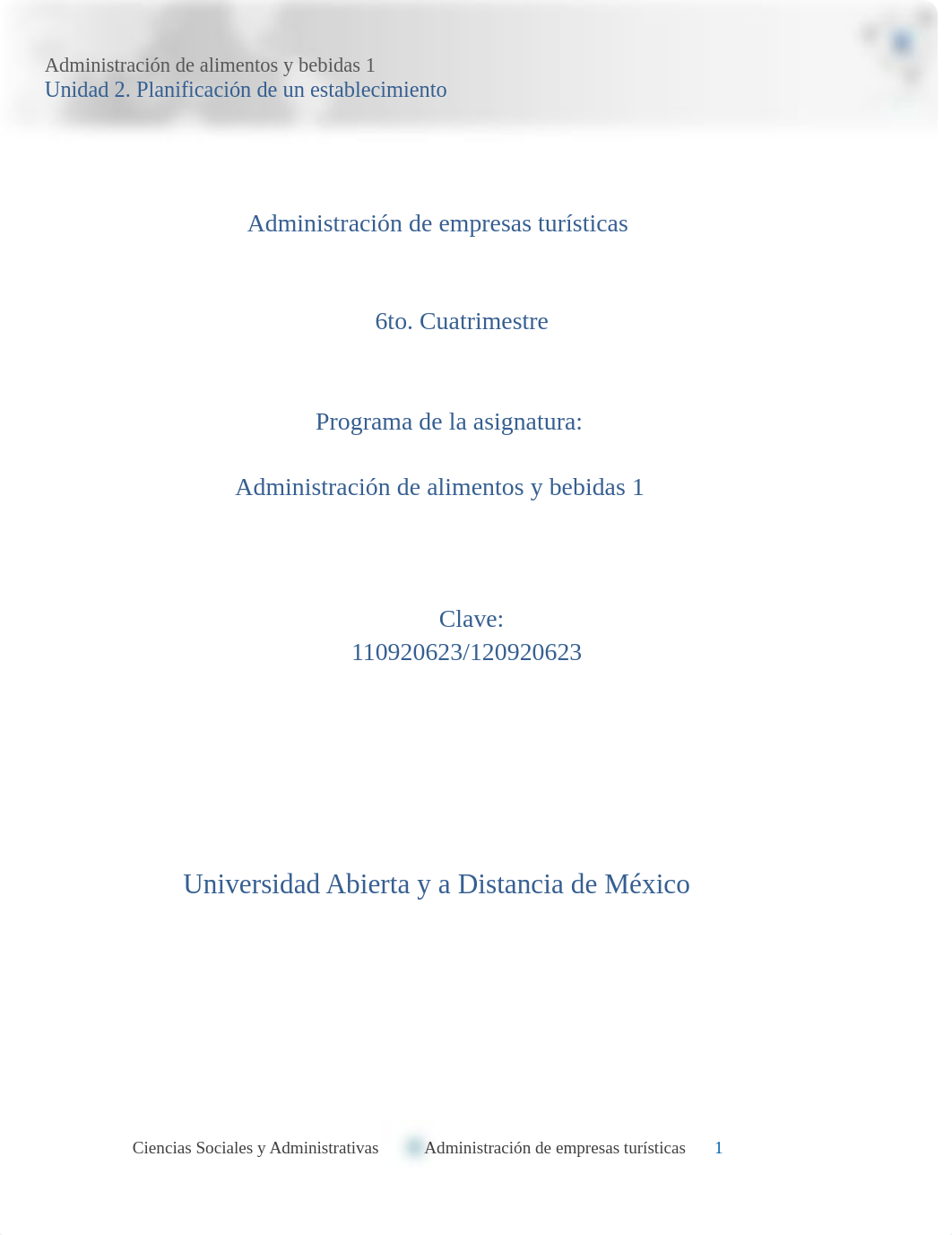 Administración de alimentos y bebidas 1
Unidad 2. Planificación de un establecimiento

Administración de empresas turísticas

6to. Cuatrimestre

Programa de la asignatura:

Administración de alimentos y bebidas 1

Clave:
110920623/120920623

Universidad Abierta y a Distancia de México

Ciencias Sociales y Administrativas Administración de empresas turísticas 1